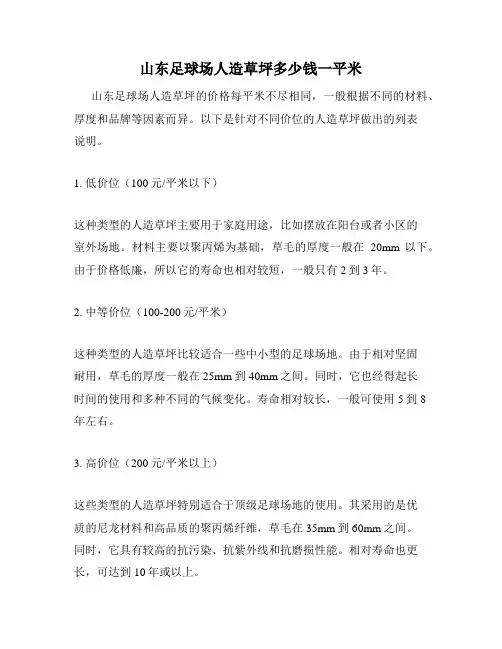 山东足球场人造草坪多少钱一平米

山东足球场人造草坪的价格每平米不尽相同，一般根据不同的材料、厚度和品牌等因素而异。以下是针对不同价位的人造草坪做出的列表说明。

1. 低价位（100 元/平米以下）

这种类型的人造草坪主要用于家庭用途，比如摆放在阳台或者小区的室外场地。材料主要以聚丙烯为基础，草毛的厚度一般在 20mm 以下。由于价格低廉，所以它的寿命也相对较短，一般只有 2 到 3 年。

2. 中等价位（100-200 元/平米）

这种类型的人造草坪比较适合一些中小型的足球场地。由于相对坚固耐用，草毛的厚度一般在 25mm 到 40mm 之间。同时，它也经得起长时间的使用和多种不同的气候变化。寿命相对较长，一般可使用 5 到 8 年左右。

3. 高价位（200 元/平米以上）

这些类型的人造草坪特别适合于顶级足球场地的使用。其采用的是优质的尼龙材料和高品质的聚丙烯纤维，草毛在 35mm 到 60mm 之间。同时，它具有较高的抗污染、抗紫外线和抗磨损性能。相对寿命也更长，可达到 10 年或以上。